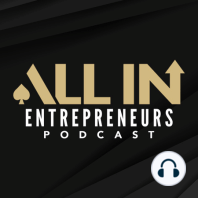 ALL IN
ENTREPRENEURS
PODCAST